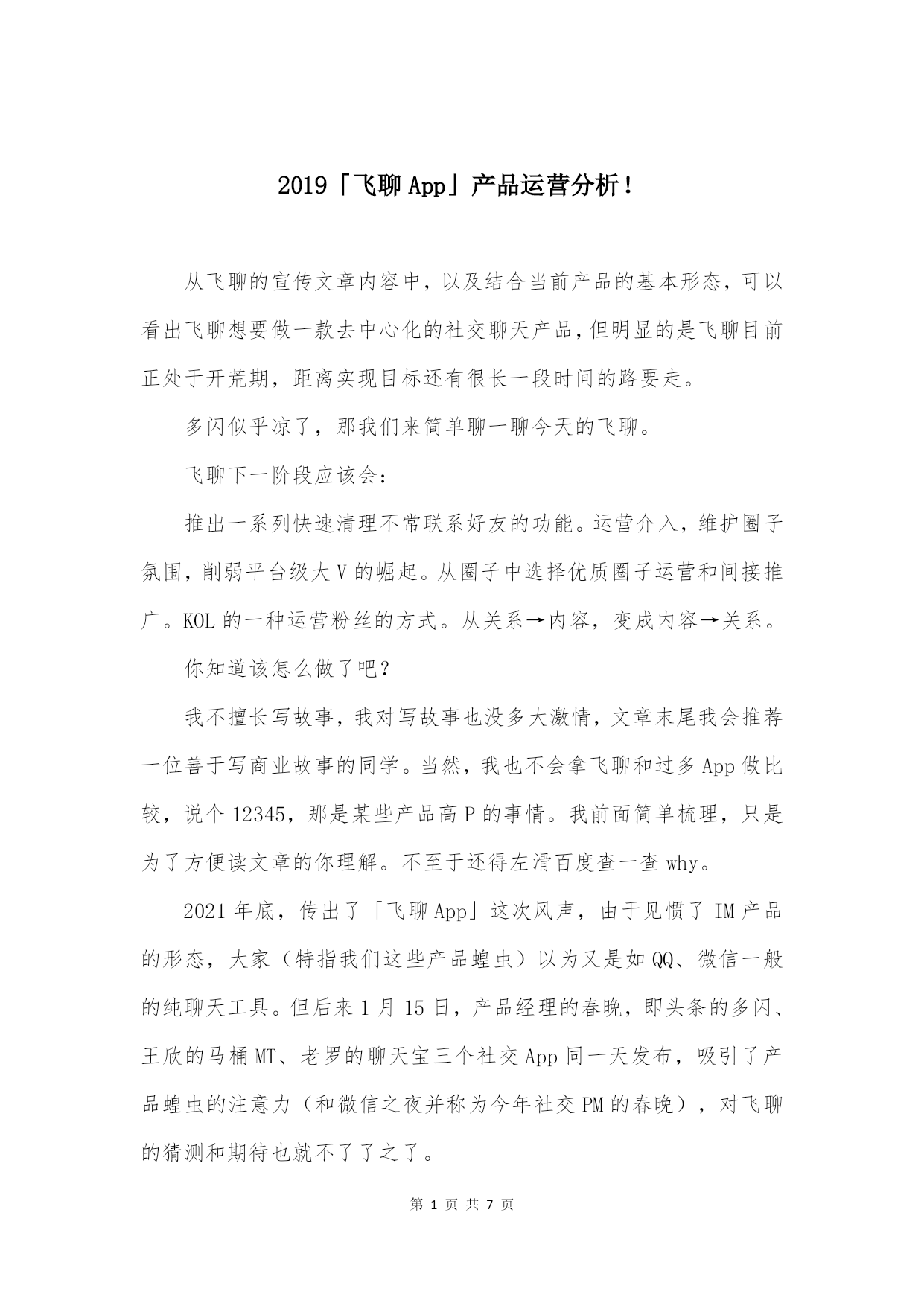 2019「飞聊 App」产品运营分析！

从飞聊的宣传文章内容中，以及结合当前产品的基本形态，可以看出飞聊想要做一款去中心化的社交聊天产品，但明显的是飞聊目前正处于开荒期，距离实现目标还有很长一段时间的路要走。

多闪似乎凉了，那我们来简单聊一聊今天的飞聊。

飞聊下一阶段应该会：

推出一系列快速清理不常联系好友的功能。运营介入，维护圈子氛围，削弱平台级大 V 的崛起。从圈子中选择优质圈子运营和间接推广。KOL 的一种运营粉丝的方式。从关系→内容，变成内容→关系。

你知道该怎么做了吧？

我不擅长写故事，我对写故事也没多大激情，文章末尾我会推荐一位善于写商业故事的同学。当然，我也不会拿飞聊和过多 App 做比较，说个 12345，那是某些产品高 P 的事情。我前面简单梳理，只是为了方便读文章的你理解。不至于还得左滑百度查一查 why。

2021 年底，传出了「飞聊 App」这次风声，由于见惯了 IM 产品的形态，大家（特指我们这些产品蝗虫）以为又是如 QQ、微信一般的纯聊天工具。但后来 1 月 15 日，产品经理的春晚，即头条的多闪、王欣的马桶 MT、老罗的聊天宝三个社交 App 同一天发布，吸引了产品蝗虫的注意力（和微信之夜并称为今年社交 PM 的春晚），对飞聊的猜测和期待也就不了了之了。

第 1 页 共 7 页